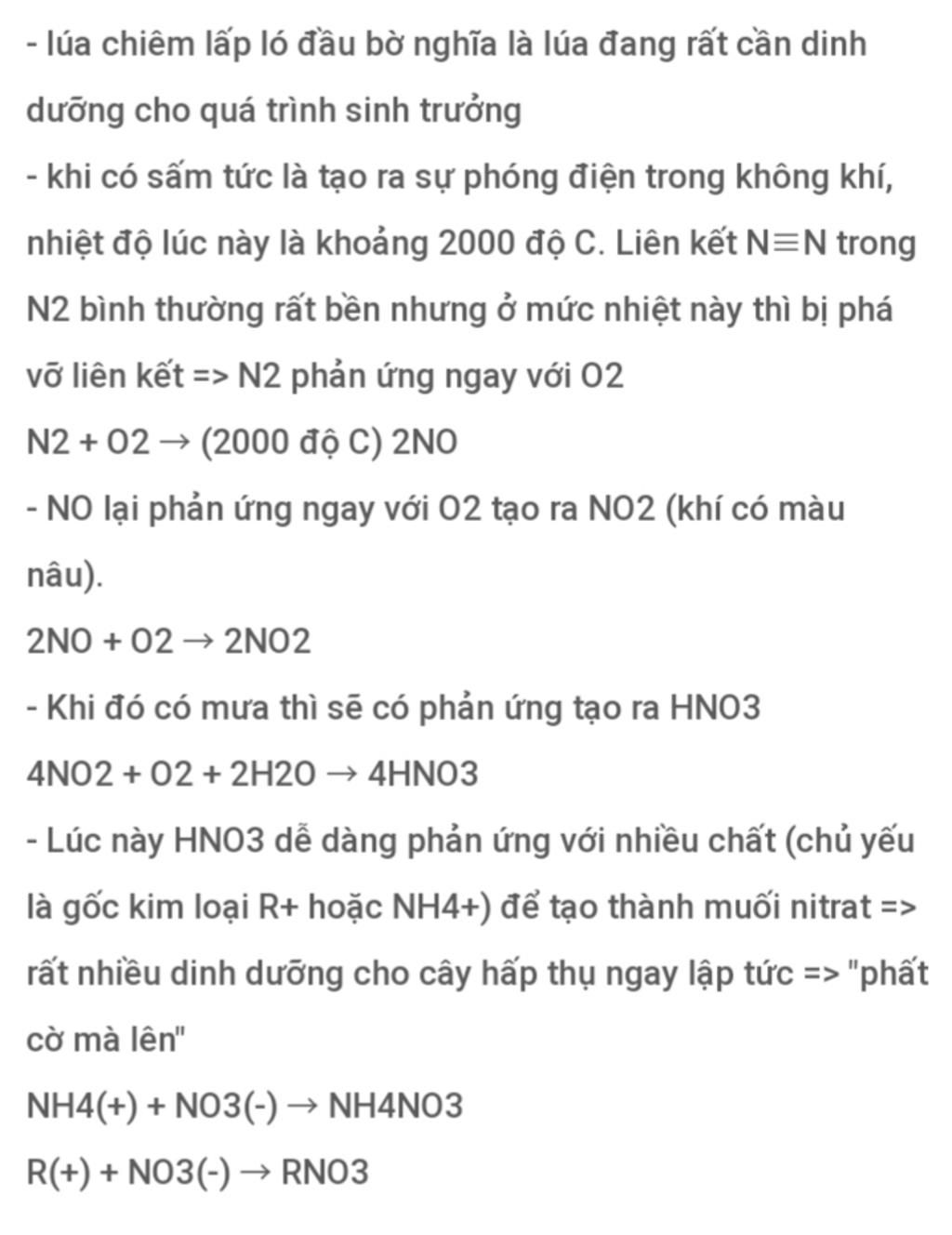 - lúa chiêm lấp ló đầu bờ nghĩa là lúa đang rất cần dinh dưỡng cho quá trình sinh trưởng

- khi có sấm tức là tạo ra sự phóng điện trong không khí, nhiệt độ lúc này là khoảng 2000 độ C. Liên kết N≡N trong N2 bình thường rất bền nhưng ở mức nhiệt này thì bị phá vỡ liên kết => N2 phản ứng ngay với O2

N2 + O2 → (2000 độ C) 2NO

- NO lại phản ứng ngay với O2 tạo ra NO2 (khí có màu nâu).

2NO + O2 → 2NO2

- Khi đó có mưa thì sẽ có phản ứng tạo ra HNO3

4NO2 + O2 + 2H2O → 4HNO3

- Lúc này HNO3 dễ dàng phản ứng với nhiều chất (chủ yếu là gốc kim loại R+ hoặc NH4+) để tạo thành muối nitrat => rất nhiều dinh dưỡng cho cây hấp thụ ngay lập tức => "phất cờ mà lên"

NH4(+) + NO3(-) → NH4NO3

R(+) + NO3(-) → RNO3